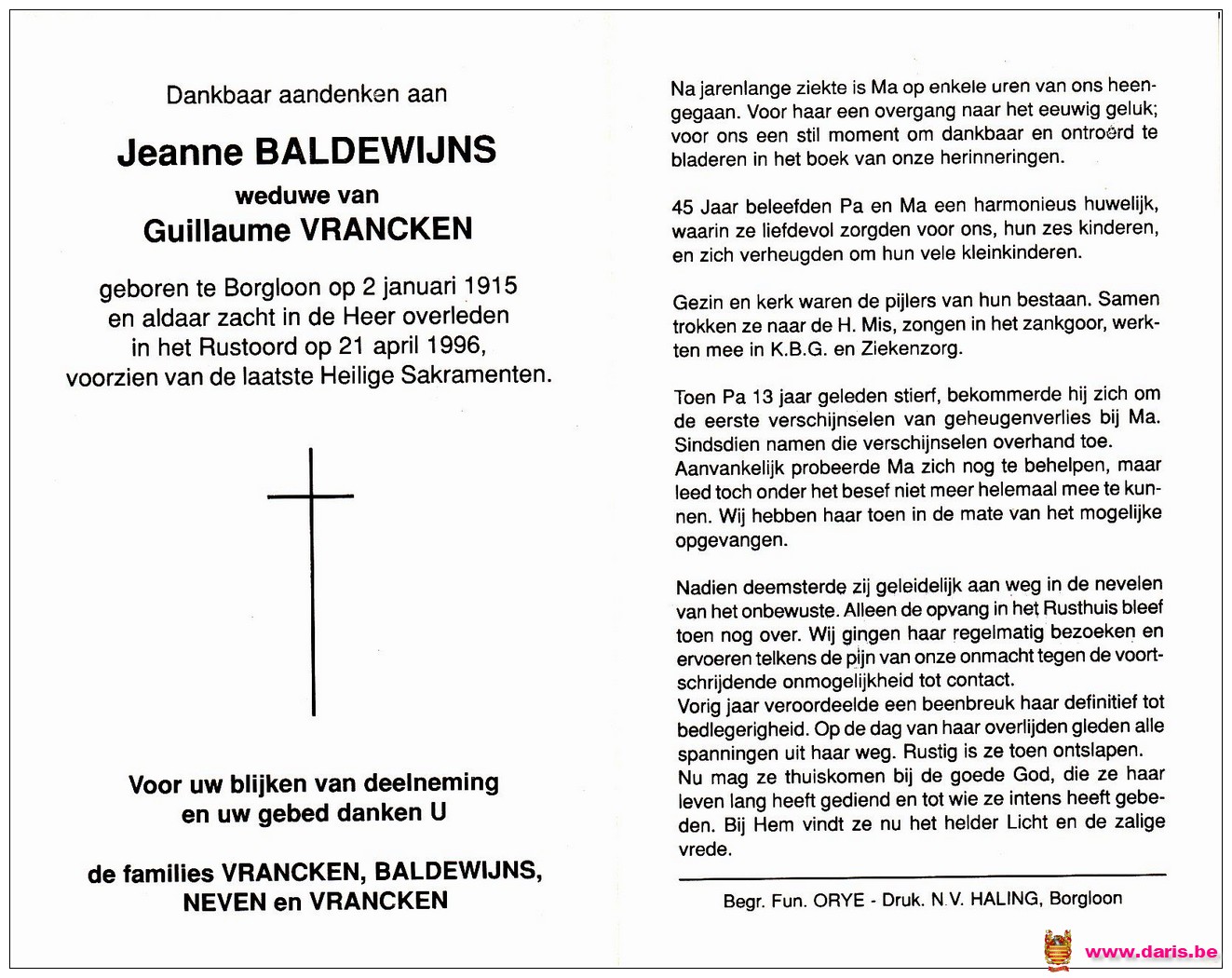 Dankbaar aandenken aan

Jeanne BALDEWIJNS

weduwe van

Guillaume VRANCKEN

geboren te Borgloon op 2 januari 1915 en aldaar zacht in de Heer overleden in het Rustoord op 21 april 1996, voorzien van de laatste Heilige Sakramenten.

Voor uw blijken van deelneming en uw gebed danken U

de families VRANCKEN, BALDEWIJNS, NEVEN en VRANCKEN

Na jarenlange ziekte is Ma op enkele uren van ons heengegaan. Voor haar een overgang naar het eeuwig geluk; voor ons een stil moment om dankbaar en ontroerd te bladeren in het boek van onze herinneringen.

45 Jaar beleefden Pa en Ma een harmonieus huwelijk, waarin ze liefdevol zorgden voor ons, hun zes kinderen, en zich verheugden om hun vele kleinkinderen.

Gezin en kerk waren de pijlers van hun bestaan. Samen trokken ze naar de H. Mis, zongen in het zankgoor, werkten mee in K.B.G. en Ziekenzorg.

Toen Pa 13 jaar geleden stierf, bekommerde hij zich om de eerste verschijnselen van geheugenverlies bij Ma. Sindsdien namen die verschijnselen overhand toe.
Aanvankelijk probeerde Ma zich nog te behelpen, maar leed toch onder het besef niet meer helemaal mee te kunnen. Wij hebben haar toen in de mate van het mogelijke opgevangen.

Nadien deemsterde zij geleidelijk aan weg in de nevelen van het onbewuste. Alleen de opvang in het Rusthuis bleef toen nog over. Wij gingen haar regelmatig bezoeken en ervoeren telkens de pijn van onze onmacht tegen de voortschrijdende onmogelijkheid tot contact.
Vorig jaar veroordeelde een beenbreuk haar definitief tot bedlegerigheid. Op de dag van haar overlijden gleden alle spanningen uit haar weg. Rustig is ze toen ontslapen.
Nu mag ze thuiskomen bij de goede God, die ze haar leven lang heeft gediend en tot wie ze intens heeft gebeden. Bij Hem vindt ze nu het helder Licht en de zalige vrede.

Begr. Fun. ORYE - Druk. N.V. HALING, Borgloon

www.daris.be